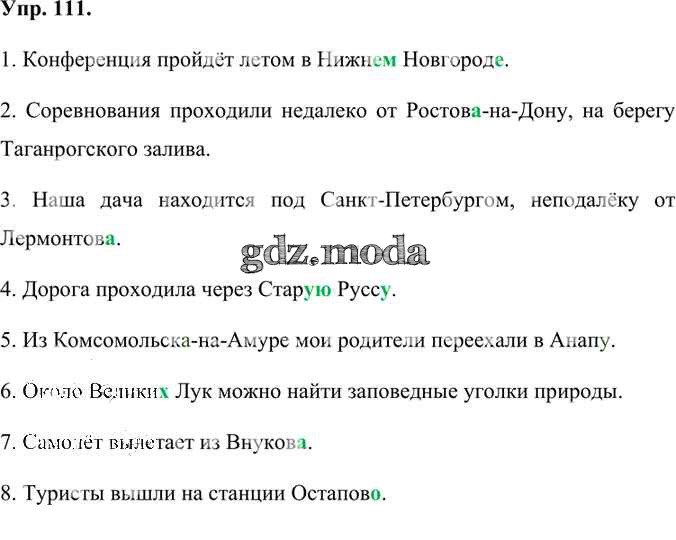 Упр. 111.

1. Конференция пройдёт летом в Нижнем Новгороде.

2. Соревнования проходили недалеко от Ростова-на-Дону, на берегу Таганрогского залива.

3. Наша дача находится под Санкт-Петербургом, неподалёку от Лермонтова.

4. Дорога проходила через Старую Руссу.

5. Из Комсомольска-на-Амуре мои родители переехали в Анапу.

6. Около Великих Лук можно найти заповедные уголки природы.

7. Самолёт вылетает из Внукова.

8. Туристы вышли на станции Остапово.

gdz.moda